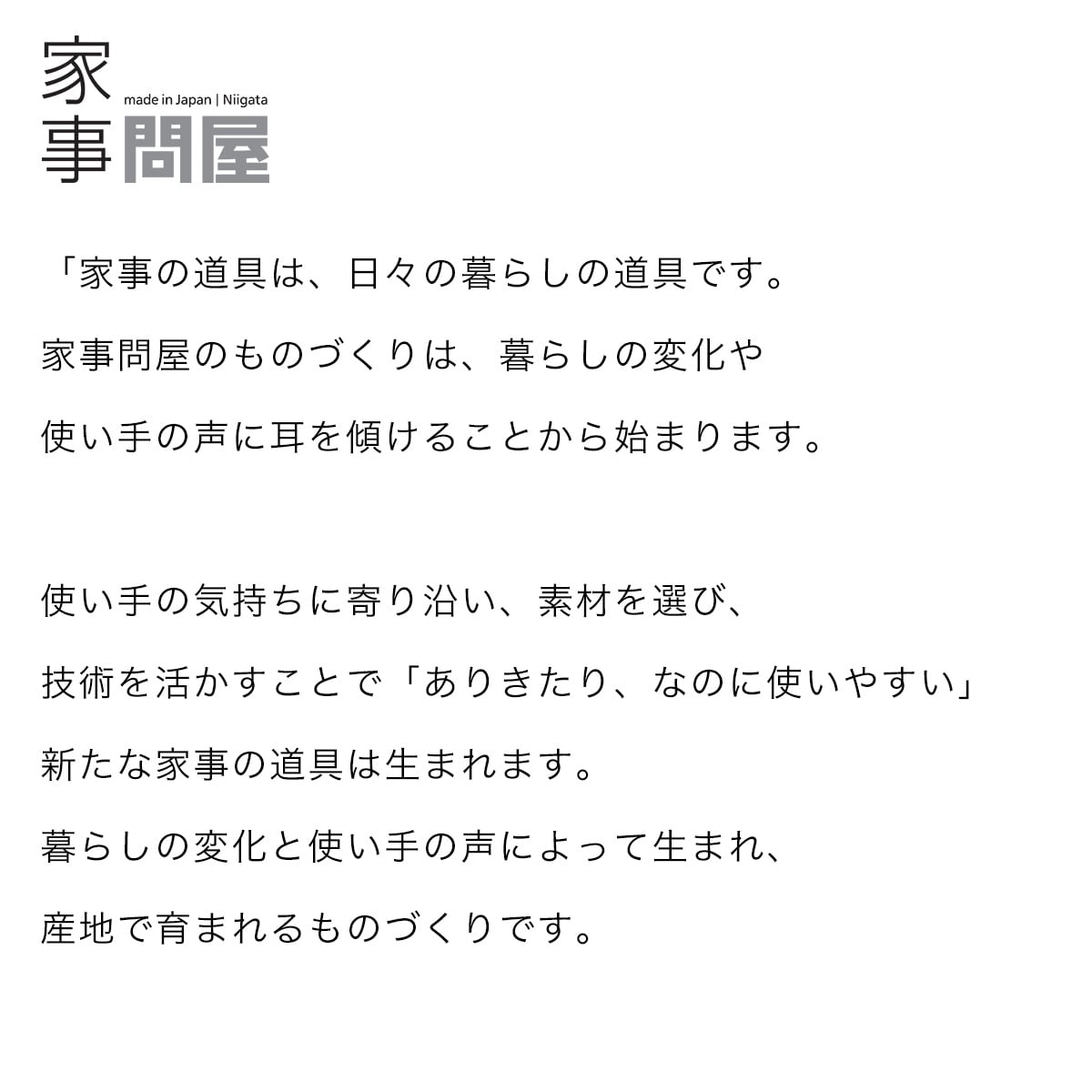 家
made in Japan | Niigata
事問屋

「家事の道具は、日々の暮らしの道具です。
家事問屋のものづくりは、暮らしの変化や
使い手の声に耳を傾けることから始まります。

使い手の気持ちに寄り沿い、素材を選び、
技術を活かすことで「ありきたり、なのに使いやすい」
新たな家事の道具は生まれます。
暮らしの変化と使い手の声によって生まれ、
産地で育まれるものづくりです。